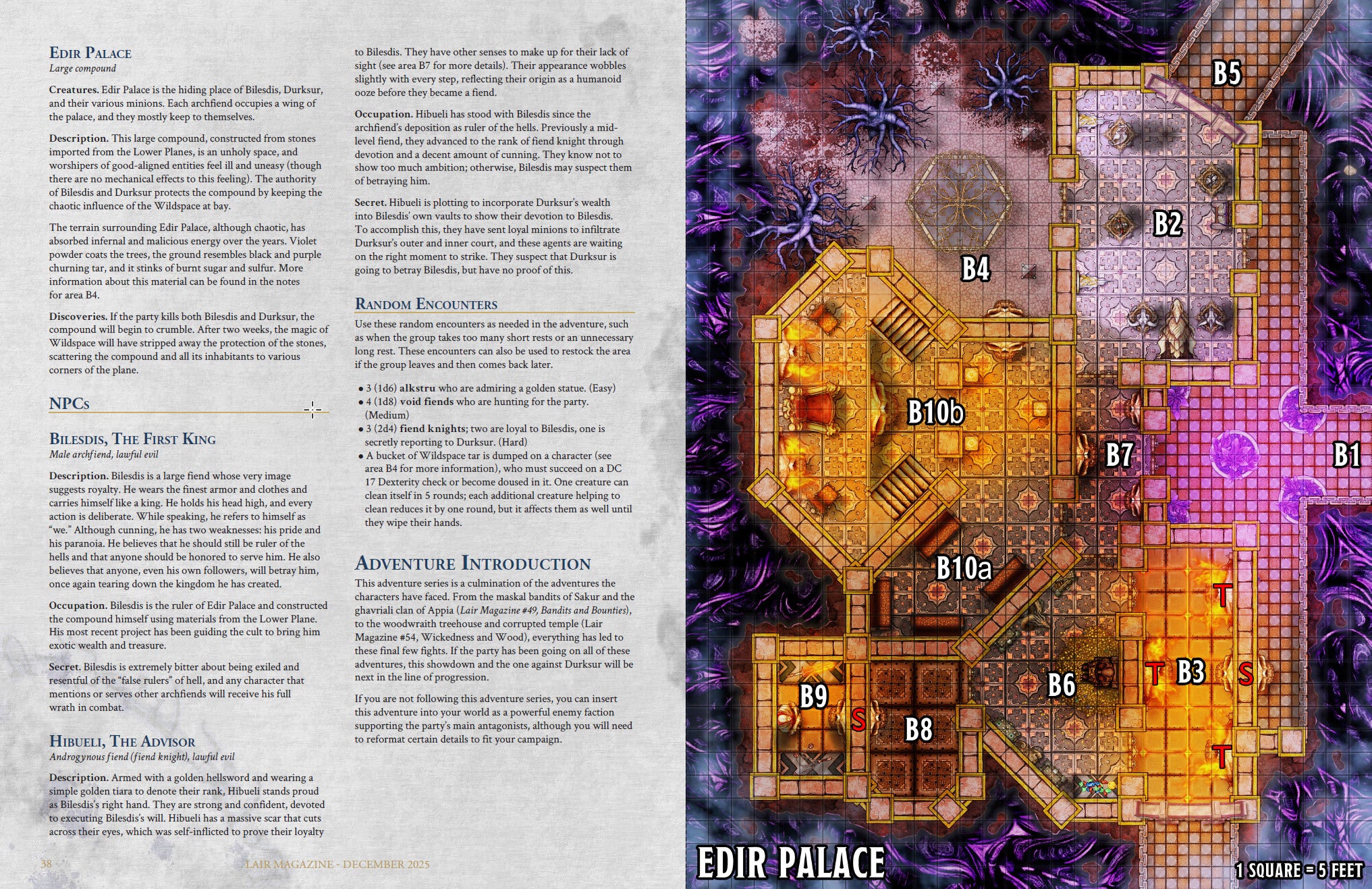 Edir Palace
Large compound

Creatures. Edir Palace is the hiding place of Bilesdis, Durksur, and their various minions. Each archfiend occupies a wing of the palace, and they mostly keep to themselves.

Description. This large compound, constructed from stones imported from the Lower Planes, is an unholy space, and worshipers of good-aligned entities feel ill and uneasy (though there are no mechanical effects to this feeling). The authority of Bilesdis and Durksur protects the compound by keeping the chaotic influence of the Wildspace at bay.

The terrain surrounding Edir Palace, although chaotic, has absorbed infernal and malicious energy over the years. Violet powder coats the trees, the ground resembles black and purple churning tar, and it stinks of burnt sugar and sulfur. More information about this material can be found in the notes for area B4.

Discoveries. If the party kills both Bilesdis and Durksur, the compound will begin to crumble. After two weeks, the magic of Wildspace will have stripped away the protection of the stones, scattering the compound and all its inhabitants to various corners of the plane.

NPCs

Bilesdis, The First King
Male archfiend, lawful evil

Description. Bilesdis is a large fiend whose very image suggests royalty. He wears the finest armor and clothes and carries himself like a king. He holds his head high, and every action is deliberate. While speaking, he refers to himself as "we." Although cunning, he has two weaknesses: his pride and his paranoia. He believes that he should still be ruler of the hells and that anyone should be honored to serve him. He also believes that anyone, even his own followers, will betray him, once again tearing down the kingdom he has created.

Occupation. Bilesdis is the ruler of Edir Palace and constructed the compound himself using materials from the Lower Plane. His most recent project has been guiding the cult to bring him exotic wealth and treasure.

Secret. Bilesdis is extremely bitter about being exiled and resentful of the "false rulers" of hell, and any character that mentions or serves other archfiends will receive his full wrath in combat.

Hibueli, The Advisor
Androgynous fiend (fiend knight), lawful evil

Description. Armed with a golden hellsword and wearing a simple golden tiara to denote their rank, Hibueli stands proud as Bilesdis's right hand. They are strong and confident, devoted to executing Bilesdis's will. Hibueli has a massive scar that cuts across their eyes, which was self-inflicted to prove their loyalty to Bilesdis. They have other senses to make up for their lack of sight (see area B7 for more details). Their appearance wobbles slightly with every step, reflecting their origin as a humanoid ooze before they became a fiend.

Occupation. Hibueli has stood with Bilesdis since the archfiend's deposition as ruler of the hells. Previously a mid-level fiend, they advanced to the rank of fiend knight through devotion and a decent amount of cunning. They know not to show too much ambition; otherwise, Bilesdis may suspect them of betraying him.

Secret. Hibueli is plotting to incorporate Durksur's wealth into Bilesdis' own vaults to show their devotion to Bilesdis. To accomplish this, they have sent loyal minions to infiltrate Durksur's outer and inner court, and these agents are waiting on the right moment to strike. They suspect that Durksur is going to betray Bilesdis, but have no proof of this.

Random Encounters

Use these random encounters as needed in the adventure, such as when the group takes too many short rests or an unnecessary long rest. These encounters can also be used to restock the area if the group leaves and then comes back later.

• 3 (1d6) alkstru who are admiring a golden statue. (Easy)
• 4 (1d8) void fiends who are hunting for the party. (Medium)
• 3 (2d4) fiend knights; two are loyal to Bilesdis, one is secretly reporting to Durksur. (Hard)
• A bucket of Wildspace tar is dumped on a character (see area B4 for more information), who must succeed on a DC 17 Dexterity check or become doused in it. One creature can clean itself in 5 rounds; each additional creature helping to clean reduces it by one round, but it affects them as well until they wipe their hands.

Adventure Introduction

This adventure series is a culmination of the adventures the characters have faced. From the maskal bandits of Sakur and the ghavriali clan of Appia (Lair Magazine #49, Bandits and Bounties), to the woodwraith treehouse and corrupted temple (Lair Magazine #54, Wickedness and Wood), everything has led to these final few fights. If the party has been going on all of these adventures, this showdown and the one against Durksur will be next in the line of progression.

If you are not following this adventure series, you can insert this adventure into your world as a powerful enemy faction supporting the party's main antagonists, although you will need to reformat certain details to fit your campaign.

38 LAIR MAGAZINE - DECEMBER 2025

B5
B2
B4
B10b
B7
B1
B10a
T
T
B3
S
B6
B9
S
B8
T

EDIR PALACE
1 SQUARE = 5 FEET